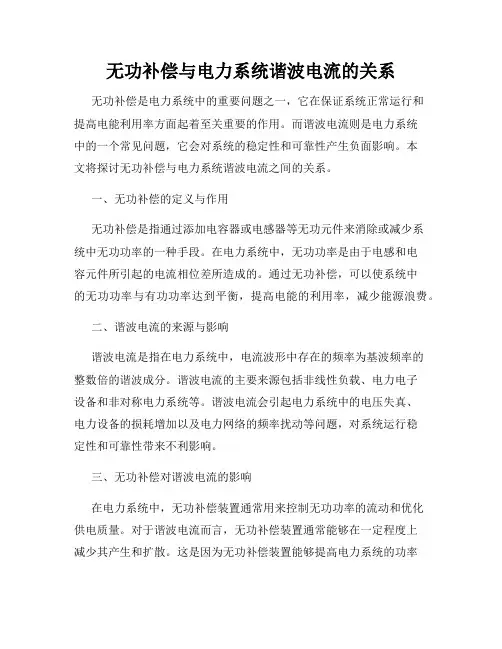 无功补偿与电力系统谐波电流的关系

无功补偿是电力系统中的重要问题之一，它在保证系统正常运行和提高电能利用率方面起着至关重要的作用。而谐波电流则是电力系统中的一个常见问题，它会对系统的稳定性和可靠性产生负面影响。本文将探讨无功补偿与电力系统谐波电流之间的关系。

一、无功补偿的定义与作用

无功补偿是指通过添加电容器或电感器等无功元件来消除或减少系统中无功功率的一种手段。在电力系统中，无功功率是由于电感和电容元件所引起的电流相位差所造成的。通过无功补偿，可以使系统中的无功功率与有功功率达到平衡，提高电能的利用率，减少能源浪费。

二、谐波电流的来源与影响

谐波电流是指在电力系统中，电流波形中存在的频率为基波频率的整数倍的谐波成分。谐波电流的主要来源包括非线性负载、电力电子设备和非对称电力系统等。谐波电流会引起电力系统中的电压失真、电力设备的损耗增加以及电力网络的频率扰动等问题，对系统运行稳定性和可靠性带来不利影响。

三、无功补偿对谐波电流的影响

在电力系统中，无功补偿装置通常用来控制无功功率的流动和优化供电质量。对于谐波电流而言，无功补偿装置通常能够在一定程度上减少其产生和扩散。这是因为无功补偿装置能够提高电力系统的功率